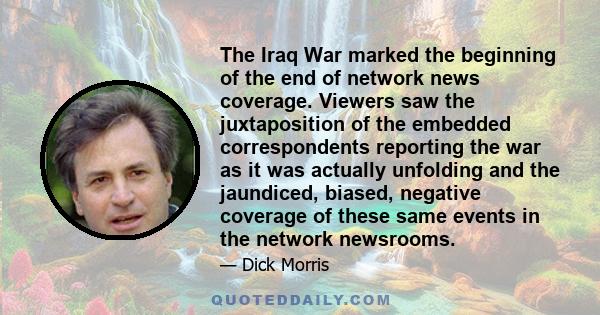 The Iraq War marked the beginning of the end of network news coverage. Viewers saw the juxtaposition of the embedded correspondents reporting the war as it was actually unfolding and the jaundiced, biased, negative coverage of these same events in the network newsrooms.

— Dick Morris

QUOTEDDAILY.COM